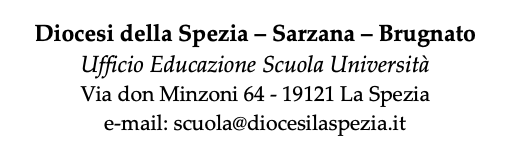 Diocesi della Spezia – Sarzana – Brugnato
Ufficio Educazione Scuola Università
Via don Minzoni 64 - 19121 La Spezia
e-mail: scuola@diocesilaspezia.it